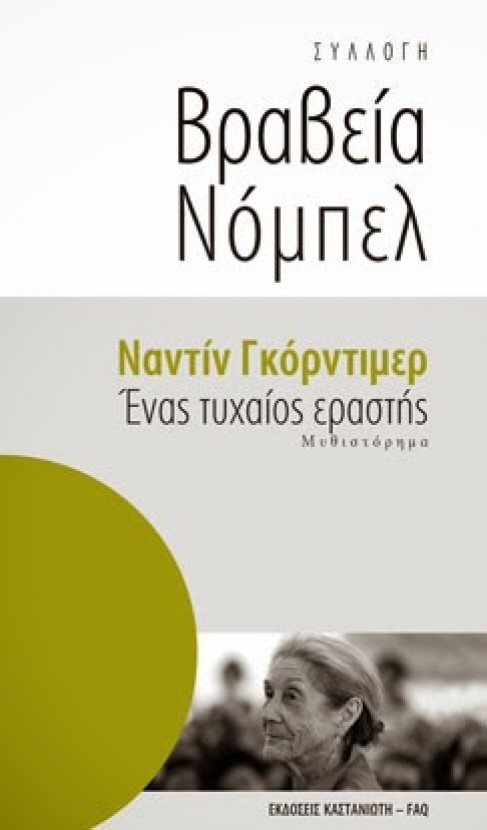 ΣΥΛΛΟΓΗ

Βραβεία Νόμπελ

Ναντίν Γκόρντιμερ
Ένας τυχαίος εραστής
Μυθιστόρημα

ΕΚΔΟΣΕΙΣ ΚΑΣΤΑΝΙΩΤΗ – FAQ